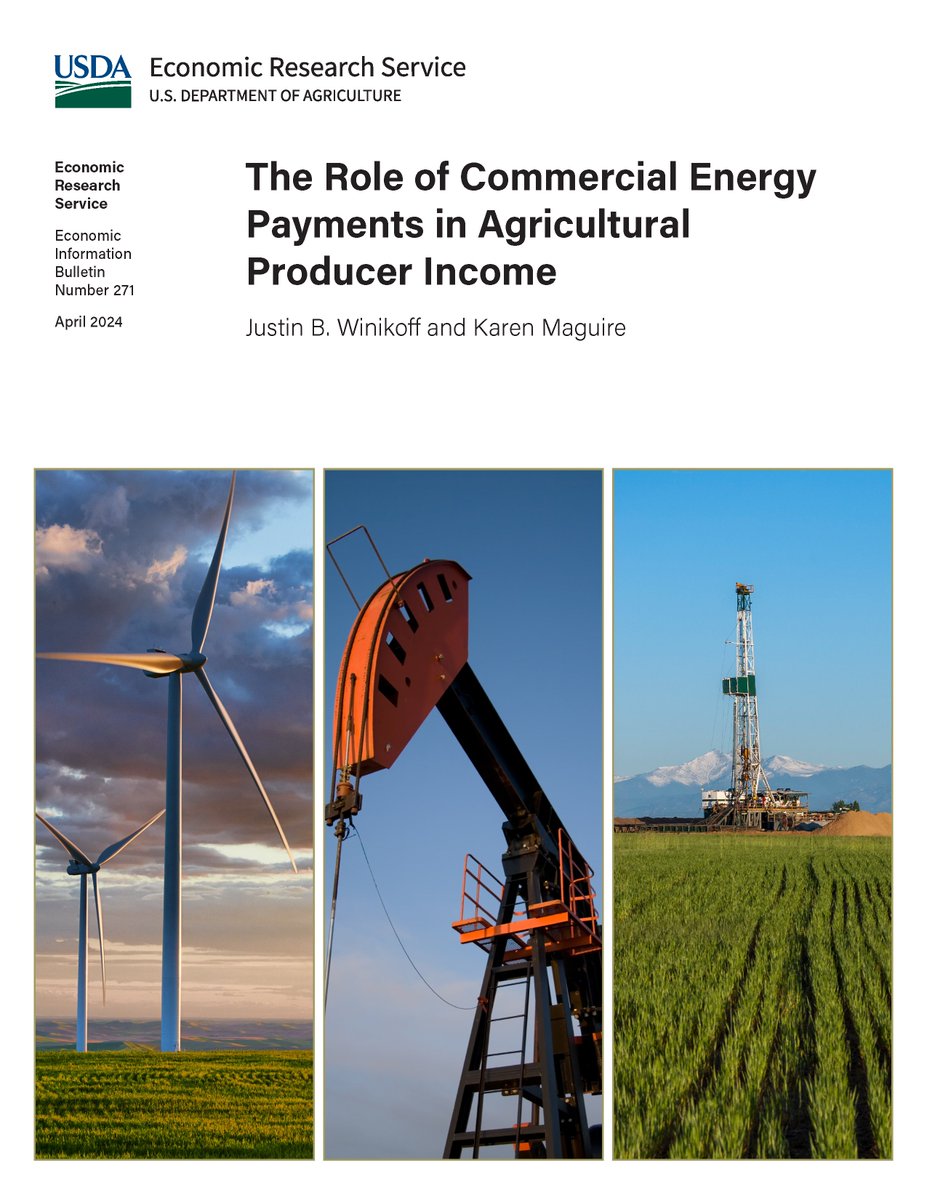 USDA Economic Research Service
U.S. DEPARTMENT OF AGRICULTURE

Economic Research Service

Economic Information Bulletin Number 271

April 2024

The Role of Commercial Energy Payments in Agricultural Producer Income

Justin B. Winikoff and Karen Maguire